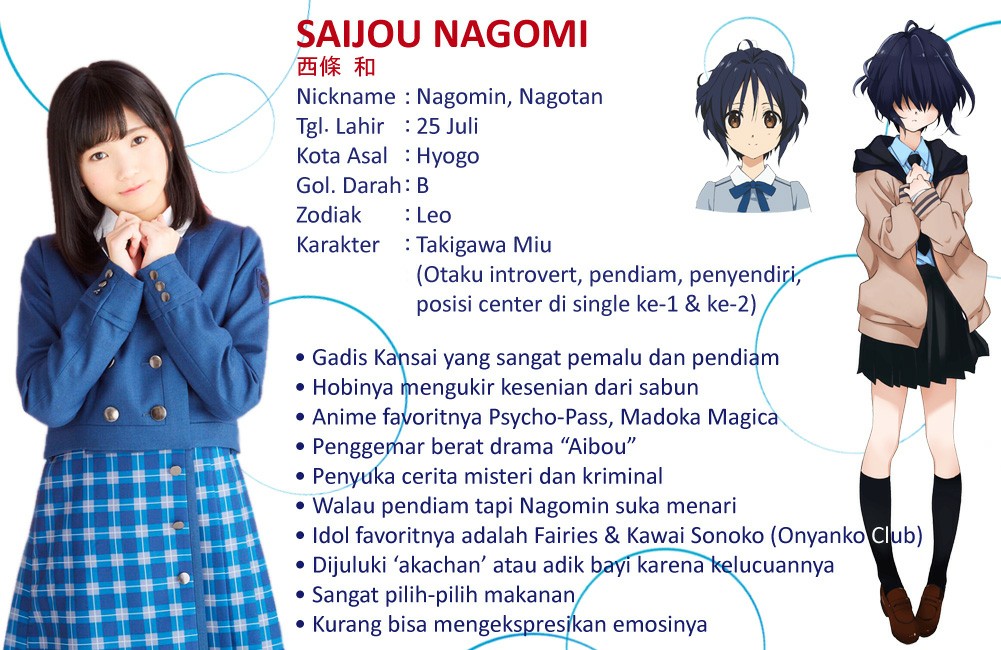 SAIJOU NAGOMI
西條 和
Nickname : Nagomin, Nagotan
Tgl. Lahir : 25 Juli
Kota Asal : Hyogo
Gol. Darah : B
Zodiak : Leo
Karakter : Takigawa Miu
(Otaku introvert, pendiam, penyendiri, posisi center di single ke-1 & ke-2)

• Gadis Kansai yang sangat pemalu dan pendiam
• Hobinya mengukir kesenian dari sabun
• Anime favoritnya Psycho-Pass, Madoka Magica
• Penggemar berat drama "Aibou"
• Penyuka cerita misteri dan kriminal
• Walau pendiam tapi Nagomin suka menari
• Idol favoritnya adalah Fairies & Kawai Sonoko (Onyanko Club)
• Dijuluki 'akachan' atau adik bayi karena kelucuannya
• Sangat pilih-pilih makanan
• Kurang bisa mengekspresikan emosinya